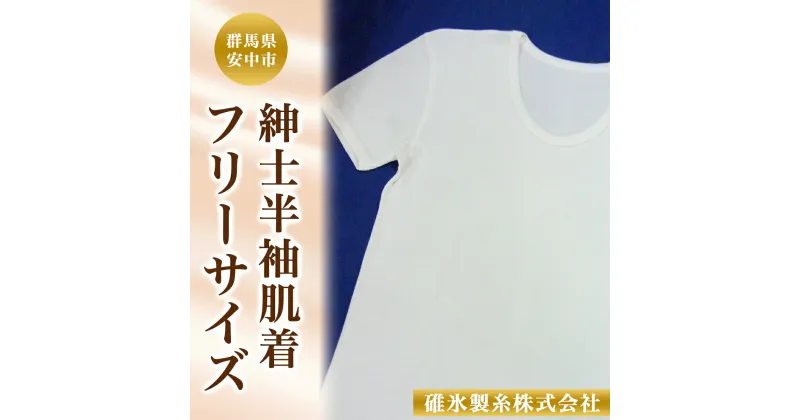 群馬県
安中市

紳士半袖肌着
フリーサイズ

碓氷製糸株式会社